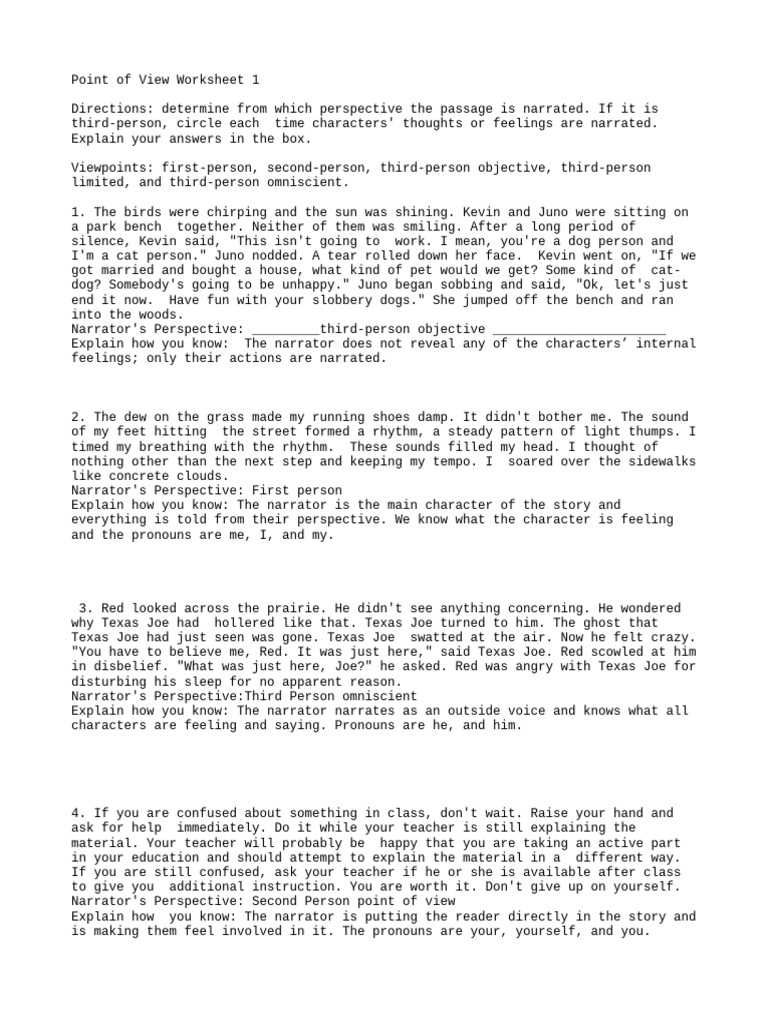 Point of View Worksheet 1

Directions: determine from which perspective the passage is narrated. If it is third-person, circle each time characters' thoughts or feelings are narrated. Explain your answers in the box.

Viewpoints: first-person, second-person, third-person objective, third-person limited, and third-person omniscient.

1. The birds were chirping and the sun was shining. Kevin and Juno were sitting on a park bench together. Neither of them was smiling. After a long period of silence, Kevin said, "This isn't going to work. I mean, you're a dog person and I'm a cat person." Juno nodded. A tear rolled down her face. Kevin went on, "If we got married and bought a house, what kind of pet would we get? Some kind of cat-dog? Somebody's going to be unhappy." Juno began sobbing and said, "Ok, let's just end it now. Have fun with your slobbery dogs." She jumped off the bench and ran into the woods.
Narrator's Perspective: _________third-person objective _______________________
Explain how you know: The narrator does not reveal any of the characters' internal feelings; only their actions are narrated.

2. The dew on the grass made my running shoes damp. It didn't bother me. The sound of my feet hitting the street formed a rhythm, a steady pattern of light thumps. I timed my breathing with the rhythm. These sounds filled my head. I thought of nothing other than the next step and keeping my tempo. I soared over the sidewalks like concrete clouds.
Narrator's Perspective: First person
Explain how you know: The narrator is the main character of the story and everything is told from their perspective. We know what the character is feeling and the pronouns are me, I, and my.

3. Red looked across the prairie. He didn't see anything concerning. He wondered why Texas Joe had hollered like that. Texas Joe turned to him. The ghost that Texas Joe had just seen was gone. Texas Joe swatted at the air. Now he felt crazy. "You have to believe me, Red. It was just here," said Texas Joe. Red scowled at him in disbelief. "What was just here, Joe?" he asked. Red was angry with Texas Joe for disturbing his sleep for no apparent reason.
Narrator's Perspective:Third Person omniscient
Explain how you know: The narrator narrates as an outside voice and knows what all characters are feeling and saying. Pronouns are he, and him.

4. If you are confused about something in class, don't wait. Raise your hand and ask for help immediately. Do it while your teacher is still explaining the material. Your teacher will probably be happy that you are taking an active part in your education and should attempt to explain the material in a different way. If you are still confused, ask your teacher if he or she is available after class to give you additional instruction. You are worth it. Don't give up on yourself.
Narrator's Perspective: Second Person point of view
Explain how you know: The narrator is putting the reader directly in the story and is making them feel involved in it. The pronouns are your, yourself, and you.